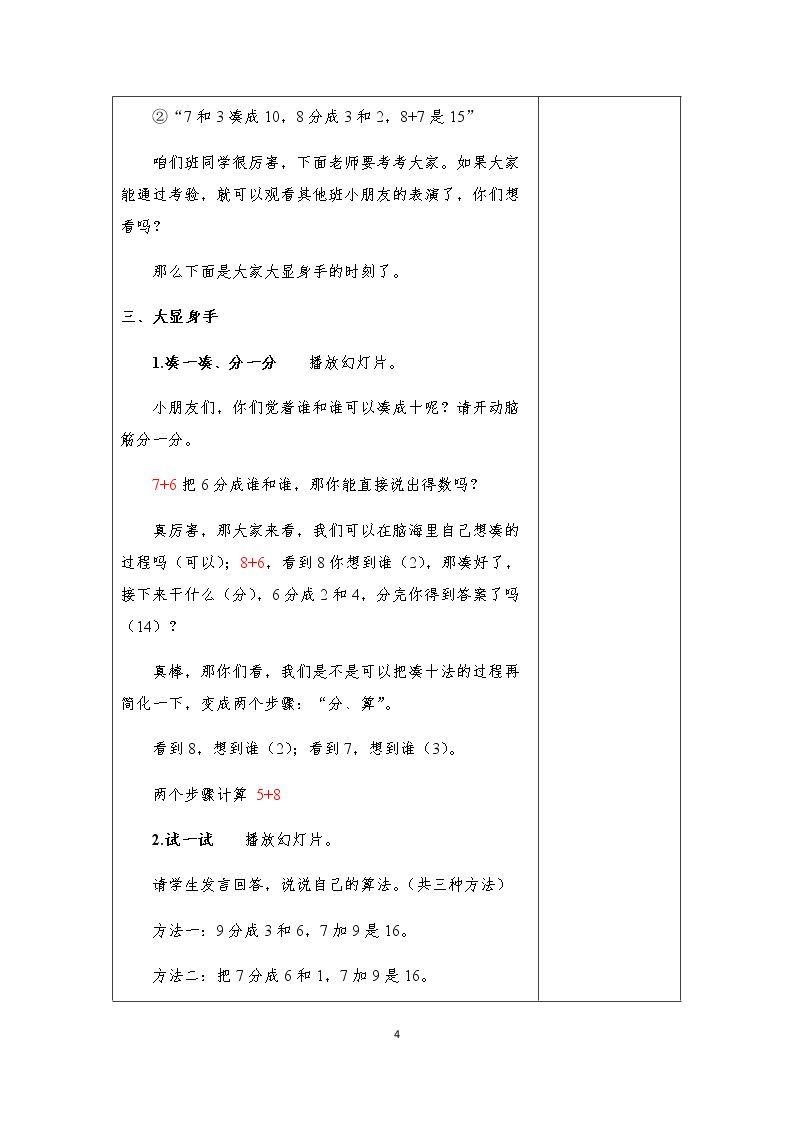 ②“7和3凑成10，8分成3和2，8+7是15”

咱们班同学很厉害，下面老师要考考大家。如果大家能通过考验，就可以观看其他班小朋友的表演了，你们想看吗？

那么下面是大家大显身手的时刻了。

三、大显身手

1.凑一凑、分一分 播放幻灯片。

小朋友们，你们觉着谁和谁可以凑成十呢？请开动脑筋分一分。

7+6把6分成谁和谁，那你能直接说出得数吗？

真厉害，那大家来看，我们可以在脑海里自己想凑的过程吗（可以）；8+6，看到8你想到谁（2），那凑好了，接下来干什么（分），6分成2和4，分完你得到答案了吗（14）？

真棒，那你们看，我们是不是可以把凑十法的过程再简化一下，变成两个步骤：“分、算”。

看到8，想到谁（2）；看到7，想到谁（3）。

两个步骤计算 5+8

2.试一试 播放幻灯片。

请学生发言回答，说说自己的算法。（共三种方法）

方法一：9分成3和6，7加9是16。

方法二：把7分成6和1，7加9是16。

4